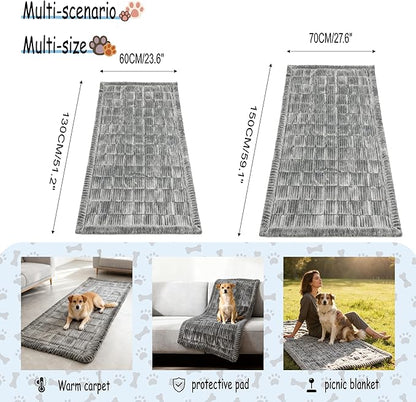 Multi-scenario

Multi-size

60CM/23.6"

130CM/51.2"

70CM/27.6"

150CM/59.1"

Warm carpet

protective pad

picnic blanket